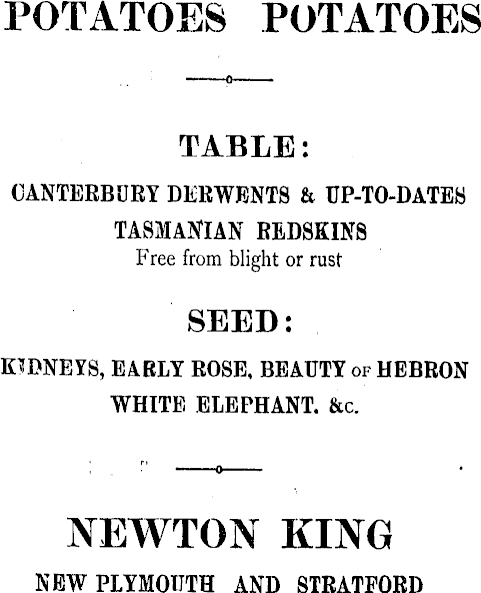 POTATOES POTATOES

TABLE:

CANTERBURY DERWENTS & UP-TO-DATES
TASMANIAN REDSKINS
Free from blight or rust

SEED:

KIDNEYS, EARLY ROSE, BEAUTY OF HEBRON
WHITE ELEPHANT, &c.

NEWTON KING

NEW PLYMOUTH AND STRATFORD